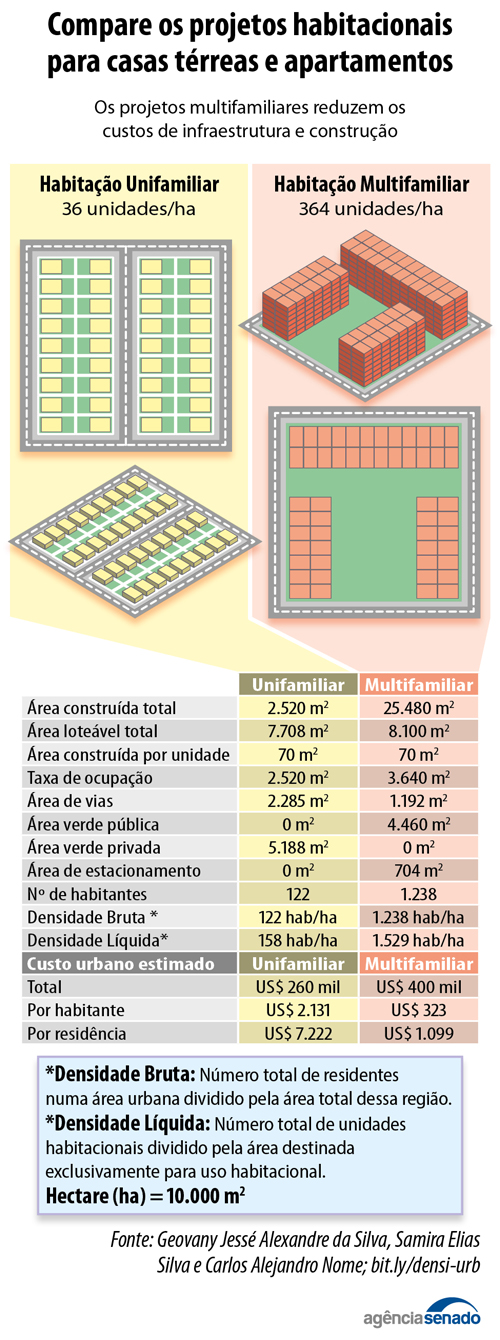 Compare os projetos habitacionais para casas térreas e apartamentos

Os projetos multifamiliares reduzem os custos de infraestrutura e construção

Habitação Unifamiliar
36 unidades/ha

Habitação Multifamiliar
364 unidades/ha

| | Unifamiliar | Multifamiliar |
|---|---|---|
| Área construída total | 2.520 m² | 25.480 m² |
| Área loteável total | 7.708 m² | 8.100 m² |
| Área construída por unidade | 70 m² | 70 m² |
| Taxa de ocupação | 2.520 m² | 3.640 m² |
| Área de vias | 2.285 m² | 1.192 m² |
| Área verde pública | 0 m² | 4.460 m² |
| Área verde privada | 5.188 m² | 0 m² |
| Área de estacionamento | 0 m² | 704 m² |
| Nº de habitantes | 122 | 1.238 |
| Densidade Bruta * | 122 hab/ha | 1.238 hab/ha |
| Densidade Líquida* | 158 hab/ha | 1.529 hab/ha |
| Custo urbano estimado | Unifamiliar | Multifamiliar |
| Total | US$ 260 mil | US$ 400 mil |
| Por habitante | US$ 2.131 | US$ 323 |
| Por residência | US$ 7.222 | US$ 1.099 |

*Densidade Bruta: Número total de residentes numa área urbana dividido pela área total dessa região.
*Densidade Líquida: Número total de unidades habitacionais dividido pela área destinada exclusivamente para uso habitacional.
Hectare (ha) = 10.000 m²

Fonte: Geovany Jessé Alexandre da Silva, Samira Elias Silva e Carlos Alejandro Nome; bit.ly/densi-urb

agênciasenado